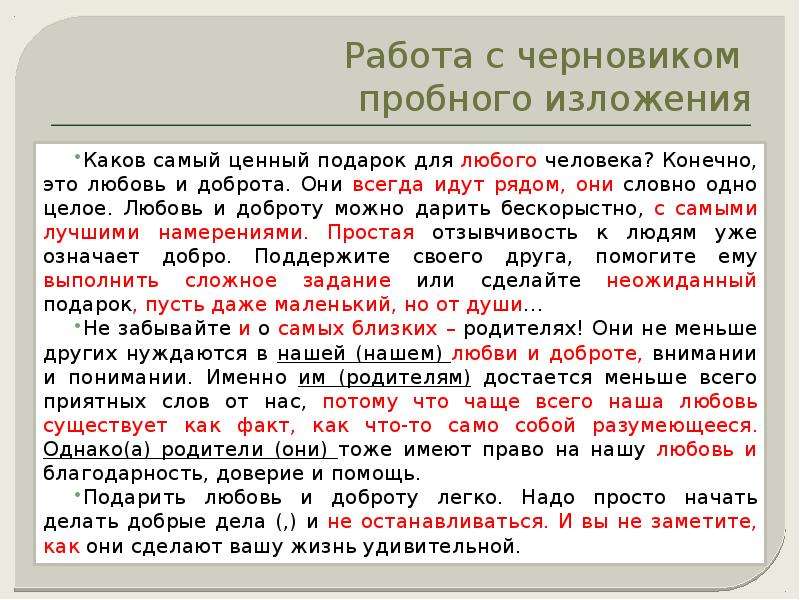 Работа с черновиком пробного изложения

•Каков самый ценный подарок для любого человека? Конечно, это любовь и доброта. Они всегда идут рядом, они словно одно целое. Любовь и доброту можно дарить бескорыстно, с самыми лучшими намерениями. Простая отзывчивость к людям уже означает добро. Поддержите своего друга, помогите ему выполнить сложное задание или сделайте неожиданный подарок, пусть даже маленький, но от души...

•Не забывайте и о самых близких – родителях! Они не меньше других нуждаются в нашей (нашем) любви и доброте, внимании и понимании. Именно им (родителям) достается меньше всего приятных слов от нас, потому что чаще всего наша любовь существует как факт, как что-то само собой разумеющееся. Однако(а) родители (они) тоже имеют право на нашу любовь и благодарность, доверие и помощь.

•Подарить любовь и доброту легко. Надо просто начать делать добрые дела (,) и не останавливаться. И вы не заметите, как они сделают вашу жизнь удивительной.